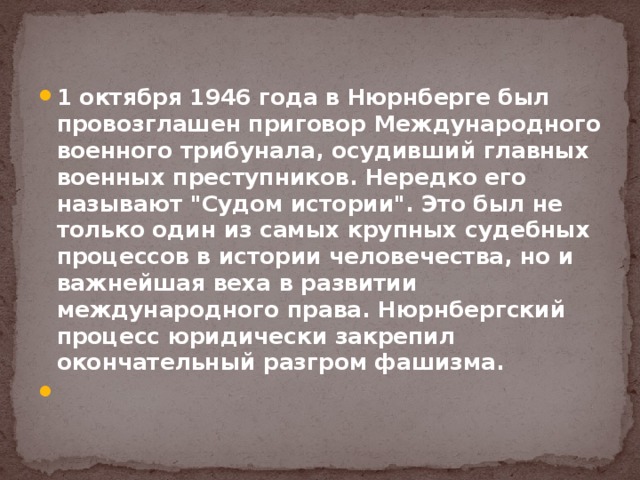 1 октября 1946 года в Нюрнберге был провозглашен приговор Международного военного трибунала, осудивший главных военных преступников. Нередко его называют "Судом истории". Это был не только один из самых крупных судебных процессов в истории человечества, но и важнейшая веха в развитии международного права. Нюрнбергский процесс юридически закрепил окончательный разгром фашизма.